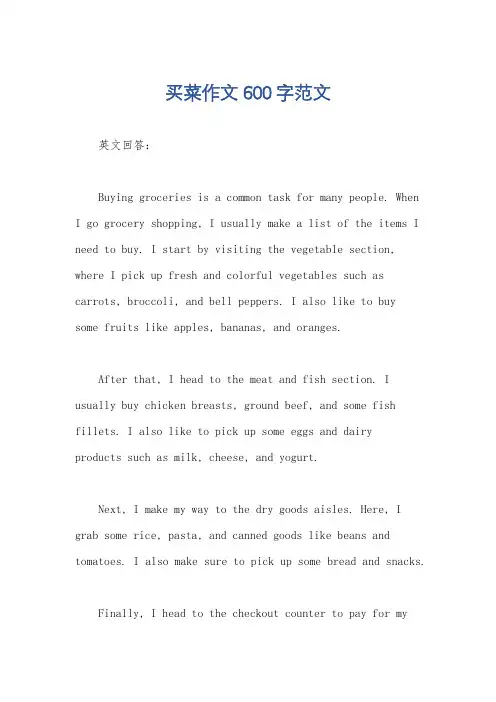 买菜作文600字范文

英文回答：

Buying groceries is a common task for many people. When I go grocery shopping, I usually make a list of the items I need to buy. I start by visiting the vegetable section, where I pick up fresh and colorful vegetables such as carrots, broccoli, and bell peppers. I also like to buy some fruits like apples, bananas, and oranges.

After that, I head to the meat and fish section. I usually buy chicken breasts, ground beef, and some fish fillets. I also like to pick up some eggs and dairy products such as milk, cheese, and yogurt.

Next, I make my way to the dry goods aisles. Here, I grab some rice, pasta, and canned goods like beans and tomatoes. I also make sure to pick up some bread and snacks.

Finally, I head to the checkout counter to pay for my